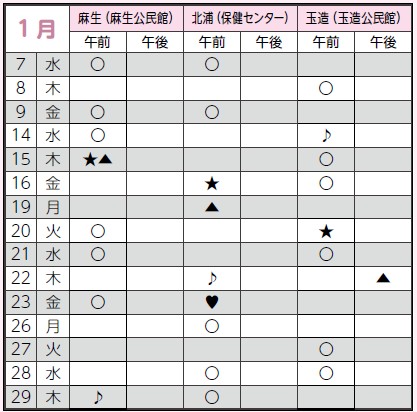 | 1月 | | 麻生（麻生公民館） | | 北浦（保健センター） | | 玉造（玉造公民館） | |
|---|---|---|---|---|---|---|---|
| | | 午前 | 午後 | 午前 | 午後 | 午前 | 午後 |
| 7 | 水 | ○ | | ○ | | | |
| 8 | 木 | | | | | ○ | |
| 9 | 金 | ○ | | ○ | | | |
| 14 | 水 | ○ | | | | ♪ | |
| 15 | 木 | ★▲ | | | | ○ | |
| 16 | 金 | | | ★ | | ○ | |
| 19 | 月 | | | ▲ | | | |
| 20 | 火 | ○ | | | | ★ | |
| 21 | 水 | ○ | | | | ○ | |
| 22 | 木 | | | ♪ | | | ▲ |
| 23 | 金 | ○ | | ♥ | | | |
| 26 | 月 | | | ○ | | | |
| 27 | 火 | | | | | ○ | |
| 28 | 水 | | | ○ | | ○ | |
| 29 | 木 | ♪ | | ○ | | | |